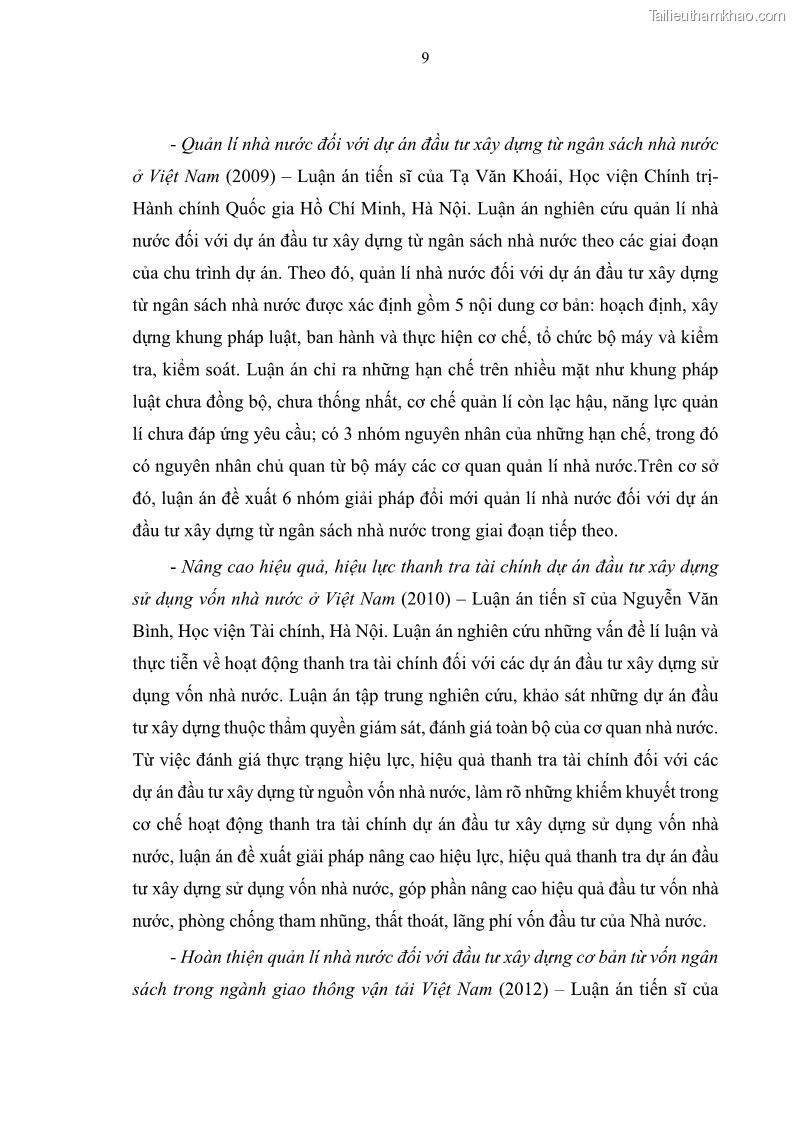 Tailieuthamkhao.com

9

- Quản lí nhà nước đối với dự án đầu tư xây dựng từ ngân sách nhà nước ở Việt Nam (2009) – Luận án tiến sĩ của Tạ Văn Khoái, Học viện Chính trị-Hành chính Quốc gia Hồ Chí Minh, Hà Nội. Luận án nghiên cứu quản lí nhà nước đối với dự án đầu tư xây dựng từ ngân sách nhà nước theo các giai đoạn của chu trình dự án. Theo đó, quản lí nhà nước đối với dự án đầu tư xây dựng từ ngân sách nhà nước được xác định gồm 5 nội dung cơ bản: hoạch định, xây dựng khung pháp luật, ban hành và thực hiện cơ chế, tổ chức bộ máy và kiểm tra, kiểm soát. Luận án chỉ ra những hạn chế trên nhiều mặt như khung pháp luật chưa đồng bộ, chưa thống nhất, cơ chế quản lí còn lạc hậu, năng lực quản lí chưa đáp ứng yêu cầu; có 3 nhóm nguyên nhân của những hạn chế, trong đó có nguyên nhân chủ quan từ bộ máy các cơ quan quản lí nhà nước.Trên cơ sở đó, luận án đề xuất 6 nhóm giải pháp đổi mới quản lí nhà nước đối với dự án đầu tư xây dựng từ ngân sách nhà nước trong giai đoạn tiếp theo.

- Nâng cao hiệu quả, hiệu lực thanh tra tài chính dự án đầu tư xây dựng sử dụng vốn nhà nước ở Việt Nam (2010) – Luận án tiến sĩ của Nguyễn Văn Bình, Học viện Tài chính, Hà Nội. Luận án nghiên cứu những vấn đề lí luận và thực tiễn về hoạt động thanh tra tài chính đối với các dự án đầu tư xây dựng sử dụng vốn nhà nước. Luận án tập trung nghiên cứu, khảo sát những dự án đầu tư xây dựng thuộc thẩm quyền giám sát, đánh giá toàn bộ của cơ quan nhà nước. Từ việc đánh giá thực trạng hiệu lực, hiệu quả thanh tra tài chính đối với các dự án đầu tư xây dựng từ nguồn vốn nhà nước, làm rõ những khiếm khuyết trong cơ chế hoạt động thanh tra tài chính dự án đầu tư xây dựng sử dụng vốn nhà nước, luận án đề xuất giải pháp nâng cao hiệu lực, hiệu quả thanh tra dự án đầu tư xây dựng sử dụng vốn nhà nước, góp phần nâng cao hiệu quả đầu tư vốn nhà nước, phòng chống tham nhũng, thất thoát, lãng phí vốn đầu tư của Nhà nước.

- Hoàn thiện quản lí nhà nước đối với đầu tư xây dựng cơ bản từ vốn ngân sách trong ngành giao thông vận tải Việt Nam (2012) – Luận án tiến sĩ của